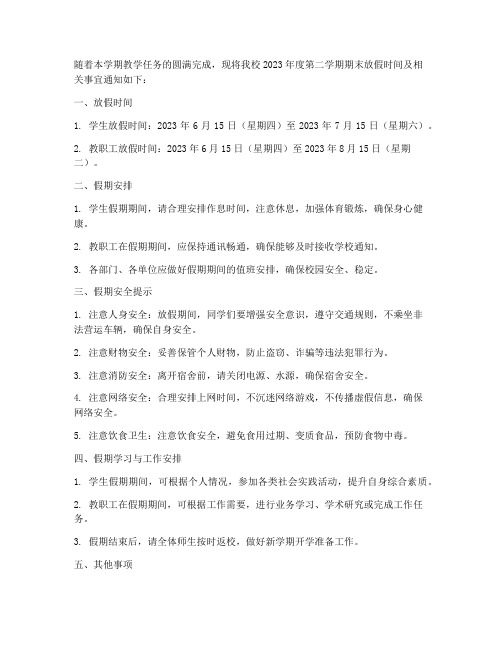 随着本学期教学任务的圆满完成，现将我校2023年度第二学期期末放假时间及相关事宜通知如下：

一、放假时间

1. 学生放假时间：2023年6月15日（星期四）至2023年7月15日（星期六）。

2. 教职工放假时间：2023年6月15日（星期四）至2023年8月15日（星期二）。

二、假期安排

1. 学生假期期间，请合理安排作息时间，注意休息，加强体育锻炼，确保身心健康。

2. 教职工在假期期间，应保持通讯畅通，确保能够及时接收学校通知。

3. 各部门、各单位应做好假期期间的值班安排，确保校园安全、稳定。

三、假期安全提示

1. 注意人身安全：放假期间，同学们要增强安全意识，遵守交通规则，不乘坐非法营运车辆，确保自身安全。

2. 注意财物安全：妥善保管个人财物，防止盗窃、诈骗等违法犯罪行为。

3. 注意消防安全：离开宿舍前，请关闭电源、水源，确保宿舍安全。

4. 注意网络安全：合理安排上网时间，不沉迷网络游戏，不传播虚假信息，确保网络安全。

5. 注意饮食卫生：注意饮食安全，避免食用过期、变质食品，预防食物中毒。

四、假期学习与工作安排

1. 学生假期期间，可根据个人情况，参加各类社会实践活动，提升自身综合素质。

2. 教职工在假期期间，可根据工作需要，进行业务学习、学术研究或完成工作任务。

3. 假期结束后，请全体师生按时返校，做好新学期开学准备工作。

五、其他事项